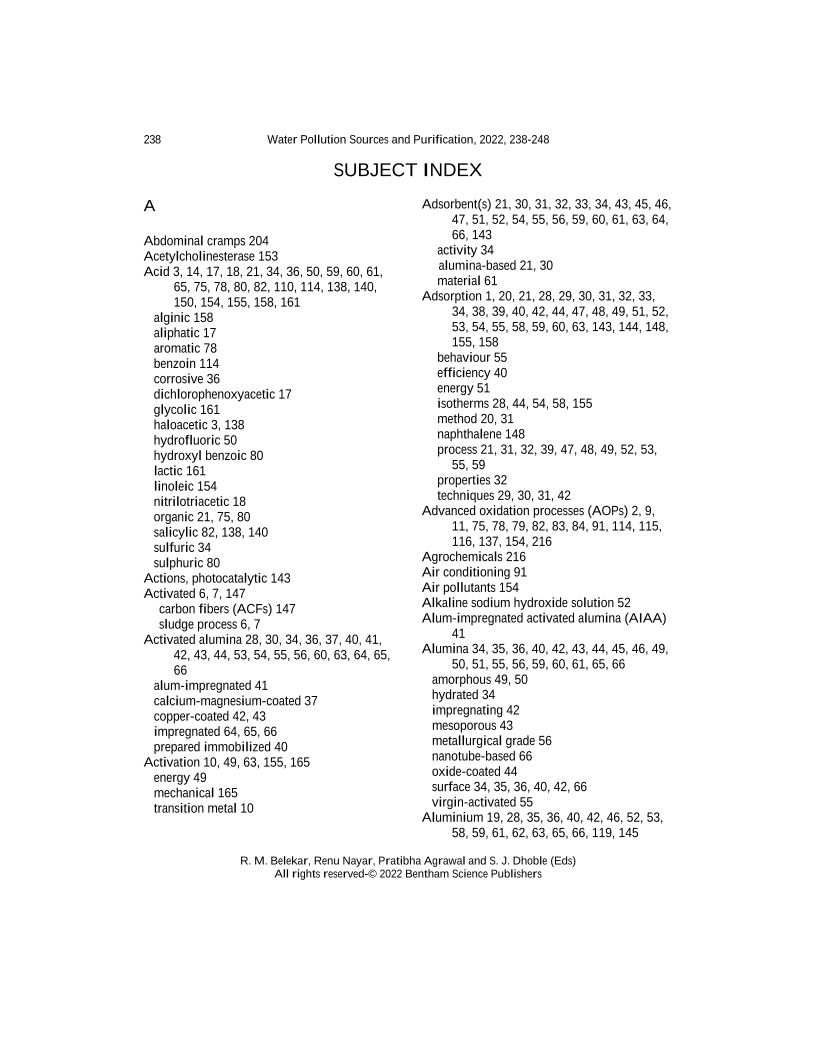 238 Water Pollution Sources and Purification, 2022, 238-248

SUBJECT INDEX

A

Abdominal cramps 204
Acetylcholinesterase 153
Acid 3, 14, 17, 18, 21, 34, 36, 50, 59, 60, 61, 65, 75, 78, 80, 82, 110, 114, 138, 140, 150, 154, 155, 158, 161
alginic 158
aliphatic 17
aromatic 78
benzoin 114
corrosive 36
dichlorophenoxyacetic 17
glycolic 161
haloacetic 3, 138
hydrofluoric 50
hydroxyl benzoic 80
lactic 161
linoleic 154
nitrilotriacetic 18
organic 21, 75, 80
salicylic 82, 138, 140
sulfuric 34
sulphuric 80
Actions, photocatalytic 143
Activated 6, 7, 147
carbon fibers (ACFs) 147
sludge process 6, 7
Activated alumina 28, 30, 34, 36, 37, 40, 41, 42, 43, 44, 53, 54, 55, 56, 60, 63, 64, 65, 66
alum-impregnated 41
calcium-magnesium-coated 37
copper-coated 42, 43
impregnated 64, 65, 66
prepared immobilized 40
Activation 10, 49, 63, 155, 165
energy 49
mechanical 165
transition metal 10

Adsorbent(s) 21, 30, 31, 32, 33, 34, 43, 45, 46, 47, 51, 52, 54, 55, 56, 59, 60, 61, 63, 64, 66, 143
activity 34
alumina-based 21, 30
material 61
Adsorption 1, 20, 21, 28, 29, 30, 31, 32, 33, 34, 38, 39, 40, 42, 44, 47, 48, 49, 51, 52, 53, 54, 55, 58, 59, 60, 63, 143, 144, 148, 155, 158
behaviour 55
efficiency 40
energy 51
isotherms 28, 44, 54, 58, 155
method 20, 31
naphthalene 148
process 21, 31, 32, 39, 47, 48, 49, 52, 53, 55, 59
properties 32
techniques 29, 30, 31, 42
Advanced oxidation processes (AOPs) 2, 9, 11, 75, 78, 79, 82, 83, 84, 91, 114, 115, 116, 137, 154, 216
Agrochemicals 216
Air conditioning 91
Air pollutants 154
Alkaline sodium hydroxide solution 52
Alum-impregnated activated alumina (AIAA) 41
Alumina 34, 35, 36, 40, 42, 43, 44, 45, 46, 49, 50, 51, 55, 56, 59, 60, 61, 65, 66
amorphous 49, 50
hydrated 34
impregnating 42
mesoporous 43
metallurgical grade 56
nanotube-based 66
oxide-coated 44
surface 34, 35, 36, 40, 42, 66
virgin-activated 55
Aluminium 19, 28, 35, 36, 40, 42, 46, 52, 53, 58, 59, 61, 62, 63, 65, 66, 119, 145

R. M. Belekar, Renu Nayar, Pratibha Agrawal and S. J. Dhoble (Eds)
All rights reserved-© 2022 Bentham Science Publishers